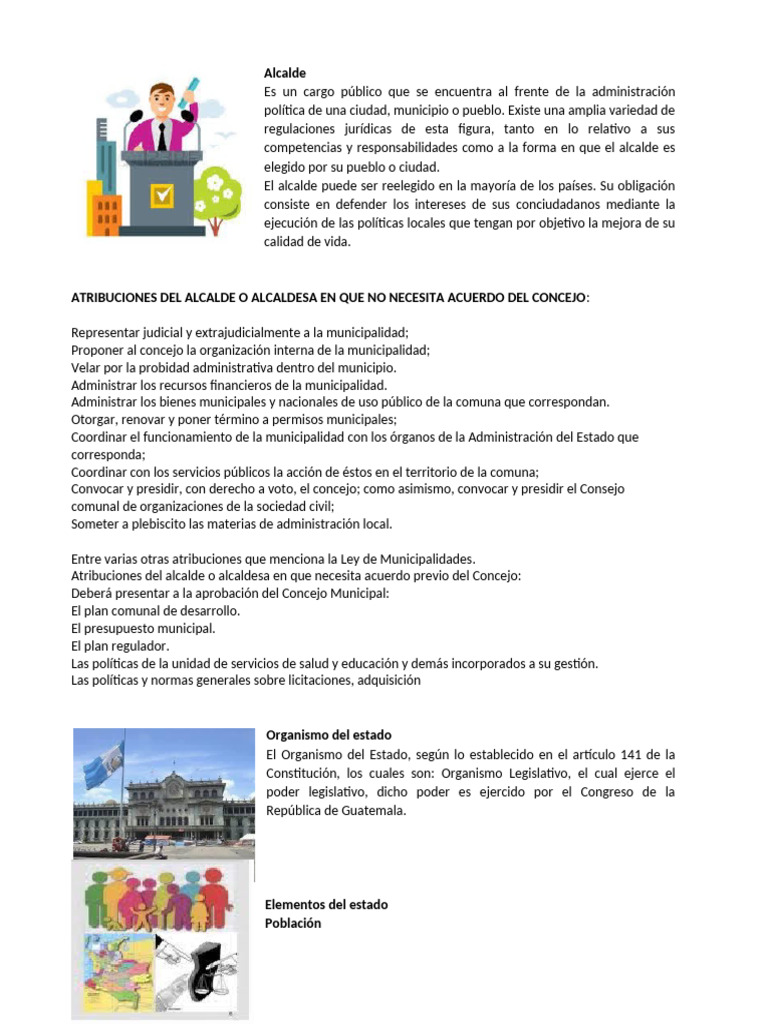 **Alcalde**
Es un cargo público que se encuentra al frente de la administración política de una ciudad, municipio o pueblo. Existe una amplia variedad de regulaciones jurídicas de esta figura, tanto en lo relativo a sus competencias y responsabilidades como a la forma en que el alcalde es elegido por su pueblo o ciudad.
El alcalde puede ser reelegido en la mayoría de los países. Su obligación consiste en defender los intereses de sus conciudadanos mediante la ejecución de las políticas locales que tengan por objetivo la mejora de su calidad de vida.

**ATRIBUCIONES DEL ALCALDE O ALCALDESA EN QUE NO NECESITA ACUERDO DEL CONCEJO:**

Representar judicial y extrajudicialmente a la municipalidad;
Proponer al concejo la organización interna de la municipalidad;
Velar por la probidad administrativa dentro del municipio.
Administrar los recursos financieros de la municipalidad.
Administrar los bienes municipales y nacionales de uso público de la comuna que correspondan.
Otorgar, renovar y poner término a permisos municipales;
Coordinar el funcionamiento de la municipalidad con los órganos de la Administración del Estado que corresponda;
Coordinar con los servicios públicos la acción de éstos en el territorio de la comuna;
Convocar y presidir, con derecho a voto, el concejo; como asimismo, convocar y presidir el Consejo comunal de organizaciones de la sociedad civil;
Someter a plebiscito las materias de administración local.

Entre varias otras atribuciones que menciona la Ley de Municipalidades.
Atribuciones del alcalde o alcaldesa en que necesita acuerdo previo del Concejo:
Deberá presentar a la aprobación del Concejo Municipal:
El plan comunal de desarrollo.
El presupuesto municipal.
El plan regulador.
Las políticas de la unidad de servicios de salud y educación y demás incorporados a su gestión.
Las políticas y normas generales sobre licitaciones, adquisición

**Organismo del estado**
El Organismo del Estado, según lo establecido en el artículo 141 de la Constitución, los cuales son: Organismo Legislativo, el cual ejerce el poder legislativo, dicho poder es ejercido por el Congreso de la República de Guatemala.

**Elementos del estado**
**Población**